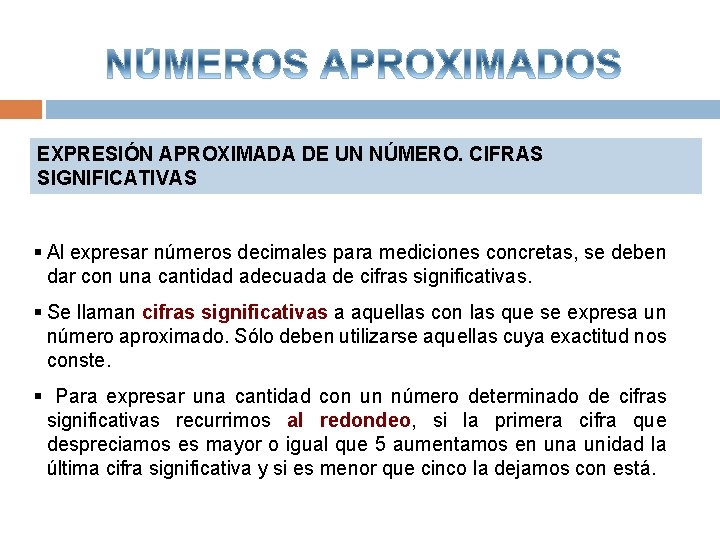 NÚMEROS APROXIMADOS

EXPRESIÓN APROXIMADA DE UN NÚMERO. CIFRAS SIGNIFICATIVAS

▪ Al expresar números decimales para mediciones concretas, se deben dar con una cantidad adecuada de cifras significativas.

▪ Se llaman cifras significativas a aquellas con las que se expresa un número aproximado. Sólo deben utilizarse aquellas cuya exactitud nos conste.

▪ Para expresar una cantidad con un número determinado de cifras significativas recurrimos al redondeo, si la primera cifra que despreciamos es mayor o igual que 5 aumentamos en una unidad la última cifra significativa y si es menor que cinco la dejamos con está.